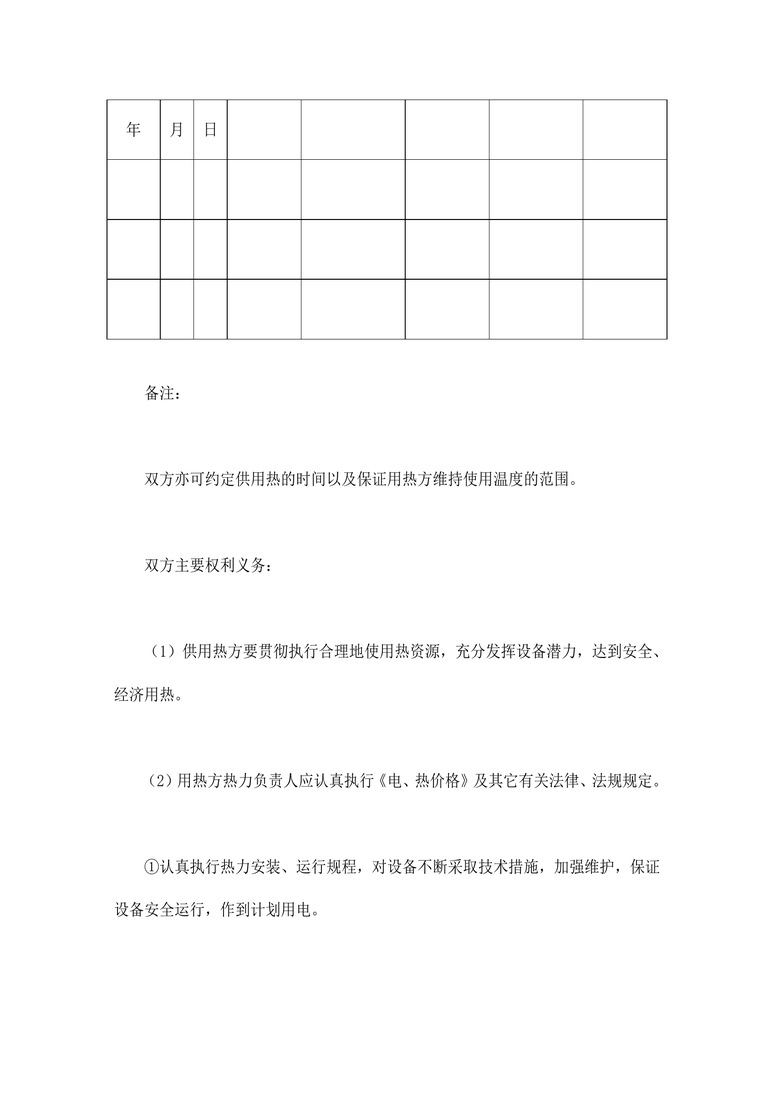 | 年 | 月 | 日 |  |  |  |  |  |
|---|---|---|---|---|---|---|---|
|  |  |  |  |  |  |  |  |
|  |  |  |  |  |  |  |  |
|  |  |  |  |  |  |  |  |

备注：

双方亦可约定供用热的时间以及保证用热方维持使用温度的范围。

双方主要权利义务：

（1）供用热方要贯彻执行合理地使用热资源，充分发挥设备潜力，达到安全、经济用热。

（2）用热方热力负责人应认真执行《电、热价格》及其它有关法律、法规规定。

①认真执行热力安装、运行规程，对设备不断采取技术措施，加强维护，保证设备安全运行，作到计划用电。